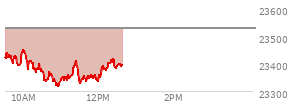 23600
23500
23400
23300
10AM
12PM
2PM